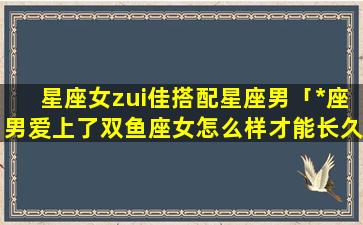 星座女zui佳搭配星座男「*座男爱上了双鱼座女怎么样才能长久